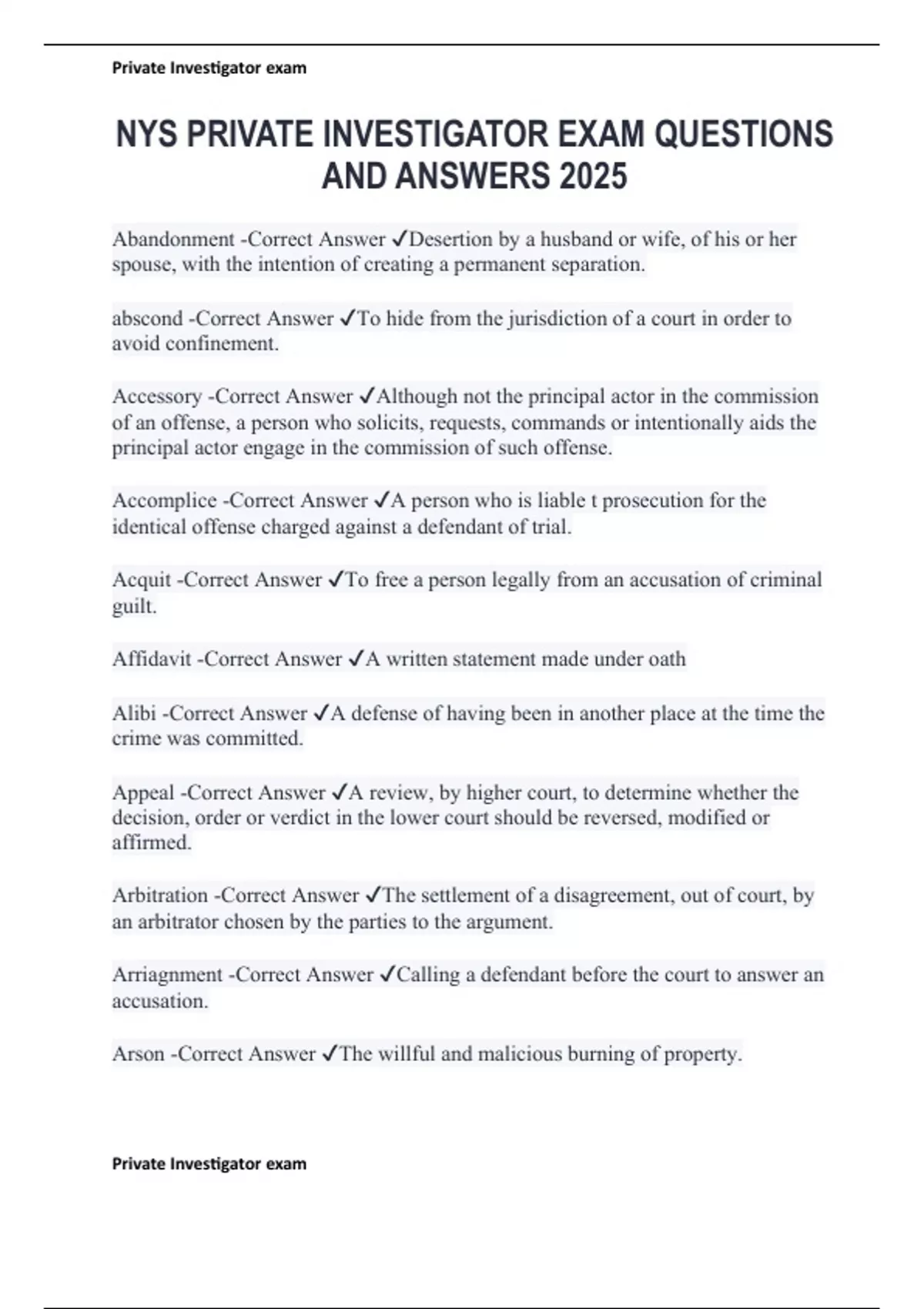 Private Investigator exam

NYS PRIVATE INVESTIGATOR EXAM QUESTIONS AND ANSWERS 2025

Abandonment -Correct Answer ✓Desertion by a husband or wife, of his or her spouse, with the intention of creating a permanent separation.

abscond -Correct Answer ✓To hide from the jurisdiction of a court in order to avoid confinement.

Accessory -Correct Answer ✓Although not the principal actor in the commission of an offense, a person who solicits, requests, commands or intentionally aids the principal actor engage in the commission of such offense.

Accomplice -Correct Answer ✓A person who is liable t prosecution for the identical offense charged against a defendant of trial.

Acquit -Correct Answer ✓To free a person legally from an accusation of criminal guilt.

Affidavit -Correct Answer ✓A written statement made under oath

Alibi -Correct Answer ✓A defense of having been in another place at the time the crime was committed.

Appeal -Correct Answer ✓A review, by higher court, to determine whether the decision, order or verdict in the lower court should be reversed, modified or affirmed.

Arbitration -Correct Answer ✓The settlement of a disagreement, out of court, by an arbitrator chosen by the parties to the argument.

Arriagnment -Correct Answer ✓Calling a defendant before the court to answer an accusation.

Arson -Correct Answer ✓The willful and malicious burning of property.

Private Investigator exam